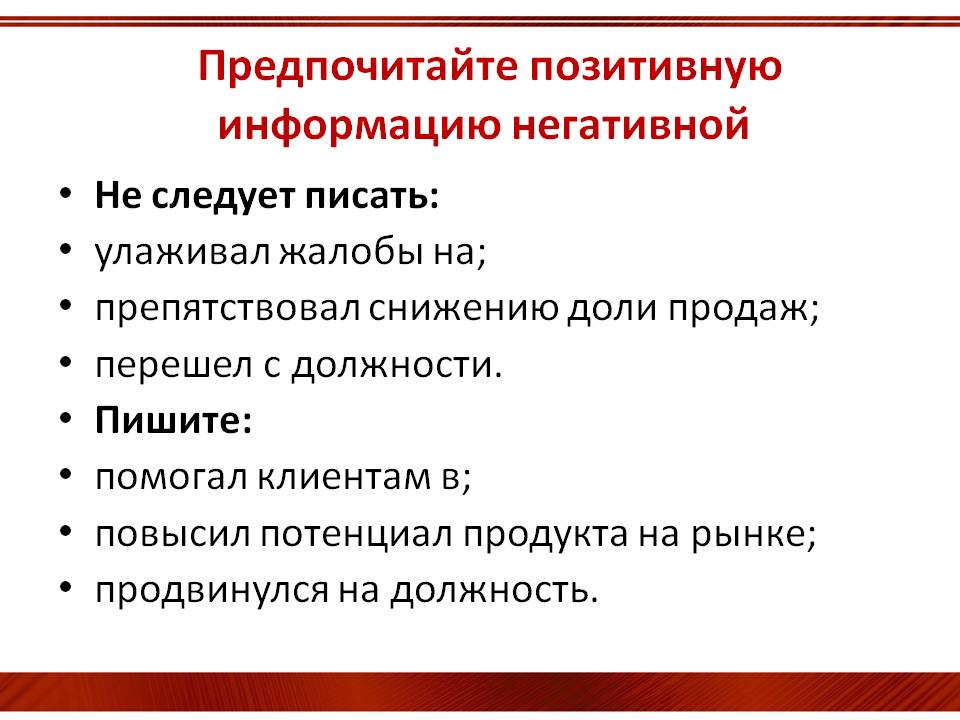 Предпочитайте позитивную информацию негативной

• Не следует писать:
• улаживал жалобы на;
• препятствовал снижению доли продаж;
• перешел с должности.
• Пишите:
• помогал клиентам в;
• повысил потенциал продукта на рынке;
• продвинулся на должность.